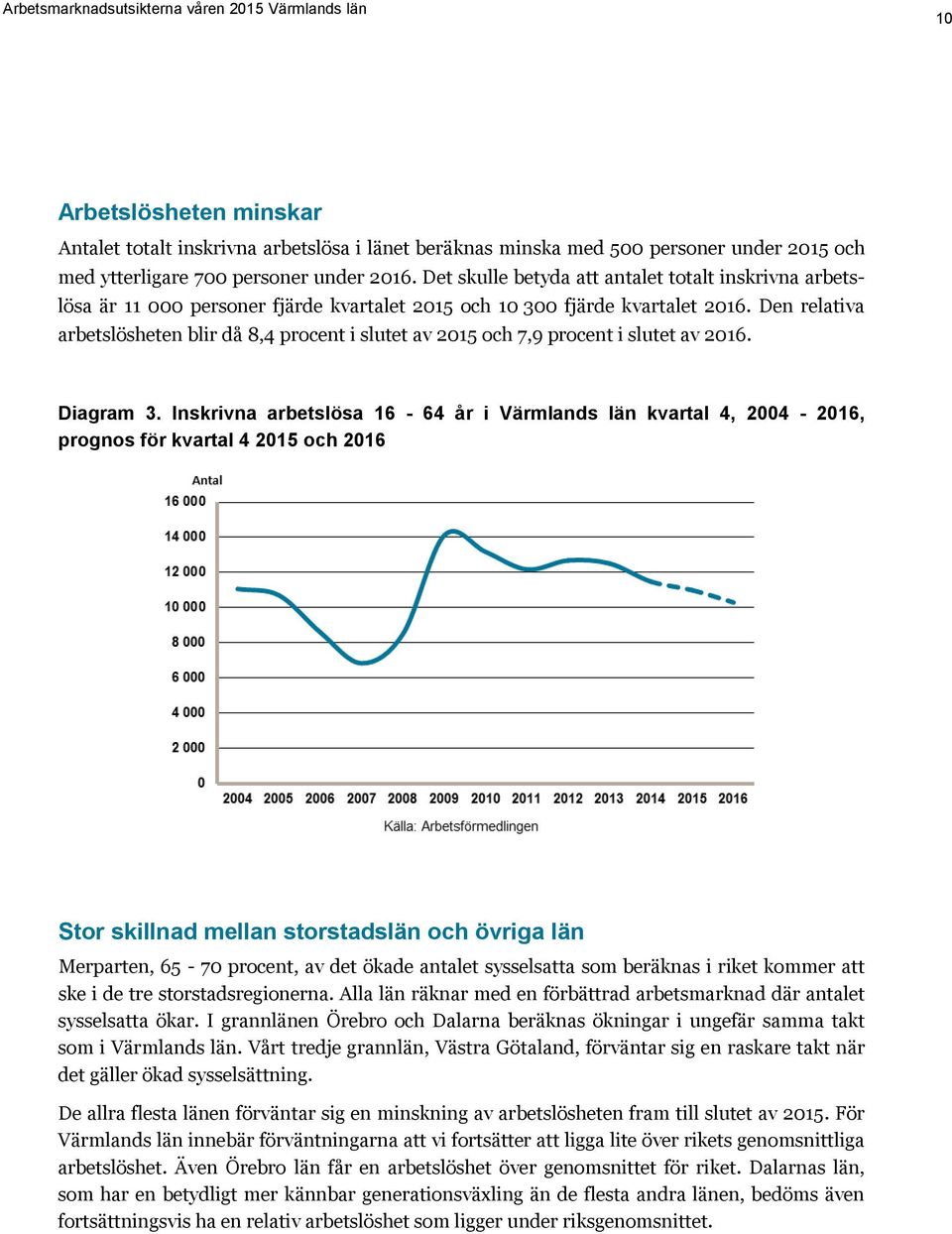 Arbetsmarknadsutsikterna våren 2015 Värmlands län

10

Arbetslösheten minskar

Antalet totalt inskrivna arbetslösa i länet beräknas minska med 500 personer under 2015 och med ytterligare 700 personer under 2016. Det skulle betyda att antalet totalt inskrivna arbetslösa är 11 000 personer fjärde kvartalet 2015 och 10 300 fjärde kvartalet 2016. Den relativa arbetslösheten blir då 8,4 procent i slutet av 2015 och 7,9 procent i slutet av 2016.

Diagram 3. Inskrivna arbetslösa 16 - 64 år i Värmlands län kvartal 4, 2004 - 2016, prognos för kvartal 4 2015 och 2016

Antal

16 000
14 000
12 000
10 000
8 000
6 000
4 000
2 000
0

2004 2005 2006 2007 2008 2009 2010 2011 2012 2013 2014 2015 2016

Källa: Arbetsförmedlingen

Stor skillnad mellan storstadslän och övriga län

Merparten, 65 - 70 procent, av det ökade antalet sysselsatta som beräknas i riket kommer att ske i de tre storstadsregionerna. Alla län räknar med en förbättrad arbetsmarknad där antalet sysselsatta ökar. I grannlänen Örebro och Dalarna beräknas ökningar i ungefär samma takt som i Värmlands län. Vårt tredje grannlän, Västra Götaland, förväntar sig en raskare takt när det gäller ökad sysselsättning.

De allra flesta länen förväntar sig en minskning av arbetslösheten fram till slutet av 2015. För Värmlands län innebär förväntningarna att vi fortsätter att ligga lite över rikets genomsnittliga arbetslöshet. Även Örebro län får en arbetslöshet över genomsnittet för riket. Dalarnas län, som har en betydligt mer kännbar generationsväxling än de flesta andra länen, bedöms även fortsättningsvis ha en relativ arbetslöshet som ligger under riksgenomsnittet.